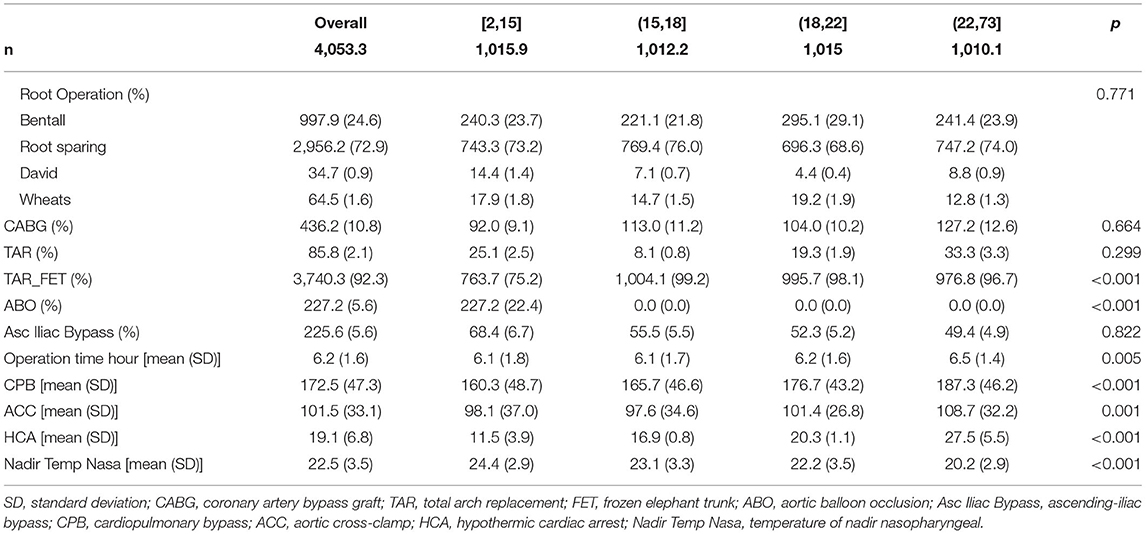 |  | Overall | [2,15] | (15,18] | (18,22] | (22,73] | p |
|---|---|---|---|---|---|---|
| n | 4,053.3 | 1,015.9 | 1,012.2 | 1,015 | 1,010.1 |  |
| Root Operation (%) |  |  |  |  |  | 0.771 |
| Bentall | 997.9 (24.6) | 240.3 (23.7) | 221.1 (21.8) | 295.1 (29.1) | 241.4 (23.9) |  |
| Root sparing | 2,956.2 (72.9) | 743.3 (73.2) | 769.4 (76.0) | 696.3 (68.6) | 747.2 (74.0) |  |
| David | 34.7 (0.9) | 14.4 (1.4) | 7.1 (0.7) | 4.4 (0.4) | 8.8 (0.9) |  |
| Wheats | 64.5 (1.6) | 17.9 (1.8) | 14.7 (1.5) | 19.2 (1.9) | 12.8 (1.3) |  |
| CABG (%) | 436.2 (10.8) | 92.0 (9.1) | 113.0 (11.2) | 104.0 (10.2) | 127.2 (12.6) | 0.664 |
| TAR (%) | 85.8 (2.1) | 25.1 (2.5) | 8.1 (0.8) | 19.3 (1.9) | 33.3 (3.3) | 0.299 |
| TAR_FET (%) | 3,740.3 (92.3) | 763.7 (75.2) | 1,004.1 (99.2) | 995.7 (98.1) | 976.8 (96.7) | <0.001 |
| ABO (%) | 227.2 (5.6) | 227.2 (22.4) | 0.0 (0.0) | 0.0 (0.0) | 0.0 (0.0) | <0.001 |
| Asc Iliac Bypass (%) | 225.6 (5.6) | 68.4 (6.7) | 55.5 (5.5) | 52.3 (5.2) | 49.4 (4.9) | 0.822 |
| Operation time hour [mean (SD)] | 6.2 (1.6) | 6.1 (1.8) | 6.1 (1.7) | 6.2 (1.6) | 6.5 (1.4) | 0.005 |
| CPB [mean (SD)] | 172.5 (47.3) | 160.3 (48.7) | 165.7 (46.6) | 176.7 (43.2) | 187.3 (46.2) | <0.001 |
| ACC [mean (SD)] | 101.5 (33.1) | 98.1 (37.0) | 97.6 (34.6) | 101.4 (26.8) | 108.7 (32.2) | 0.001 |
| HCA [mean (SD)] | 19.1 (6.8) | 11.5 (3.9) | 16.9 (0.8) | 20.3 (1.1) | 27.5 (5.5) | <0.001 |
| Nadir Temp Nasa [mean (SD)] | 22.5 (3.5) | 24.4 (2.9) | 23.1 (3.3) | 22.2 (3.5) | 20.2 (2.9) | <0.001 |

SD, standard deviation; CABG, coronary artery bypass graft; TAR, total arch replacement; FET, frozen elephant trunk; ABO, aortic balloon occlusion; Asc Iliac Bypass, ascending-iliac bypass; CPB, cardiopulmonary bypass; ACC, aortic cross-clamp; HCA, hypothermic cardiac arrest; Nadir Temp Nasa, temperature of nadir nasopharyngeal.